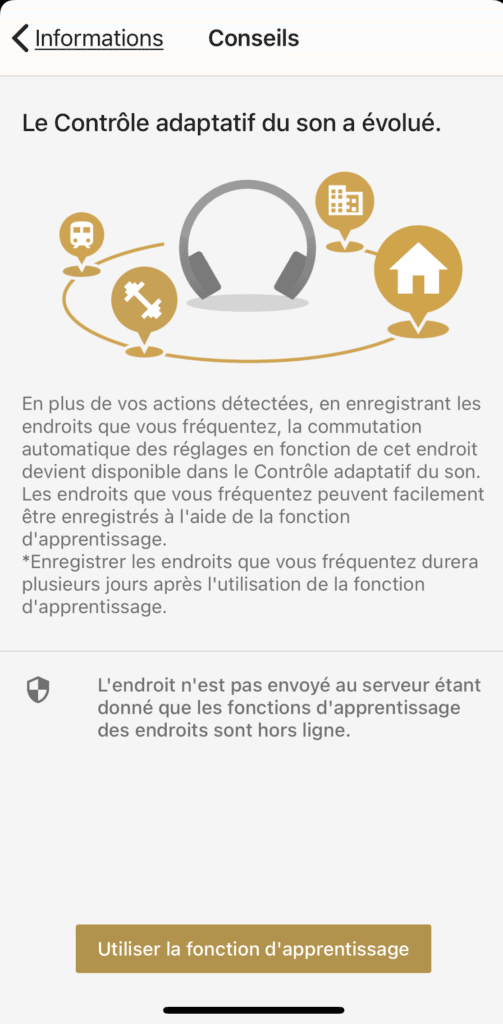 Informations
Conseils

Le Contrôle adaptatif du son a évolué.

En plus de vos actions détectées, en enregistrant les endroits que vous fréquentez, la commutation automatique des réglages en fonction de cet endroit devient disponible dans le Contrôle adaptatif du son. Les endroits que vous fréquentez peuvent facilement être enregistrés à l'aide de la fonction d'apprentissage.
*Enregistrer les endroits que vous fréquentez durera plusieurs jours après l'utilisation de la fonction d'apprentissage.

L'endroit n'est pas envoyé au serveur étant donné que les fonctions d'apprentissage des endroits sont hors ligne.

Utiliser la fonction d'apprentissage